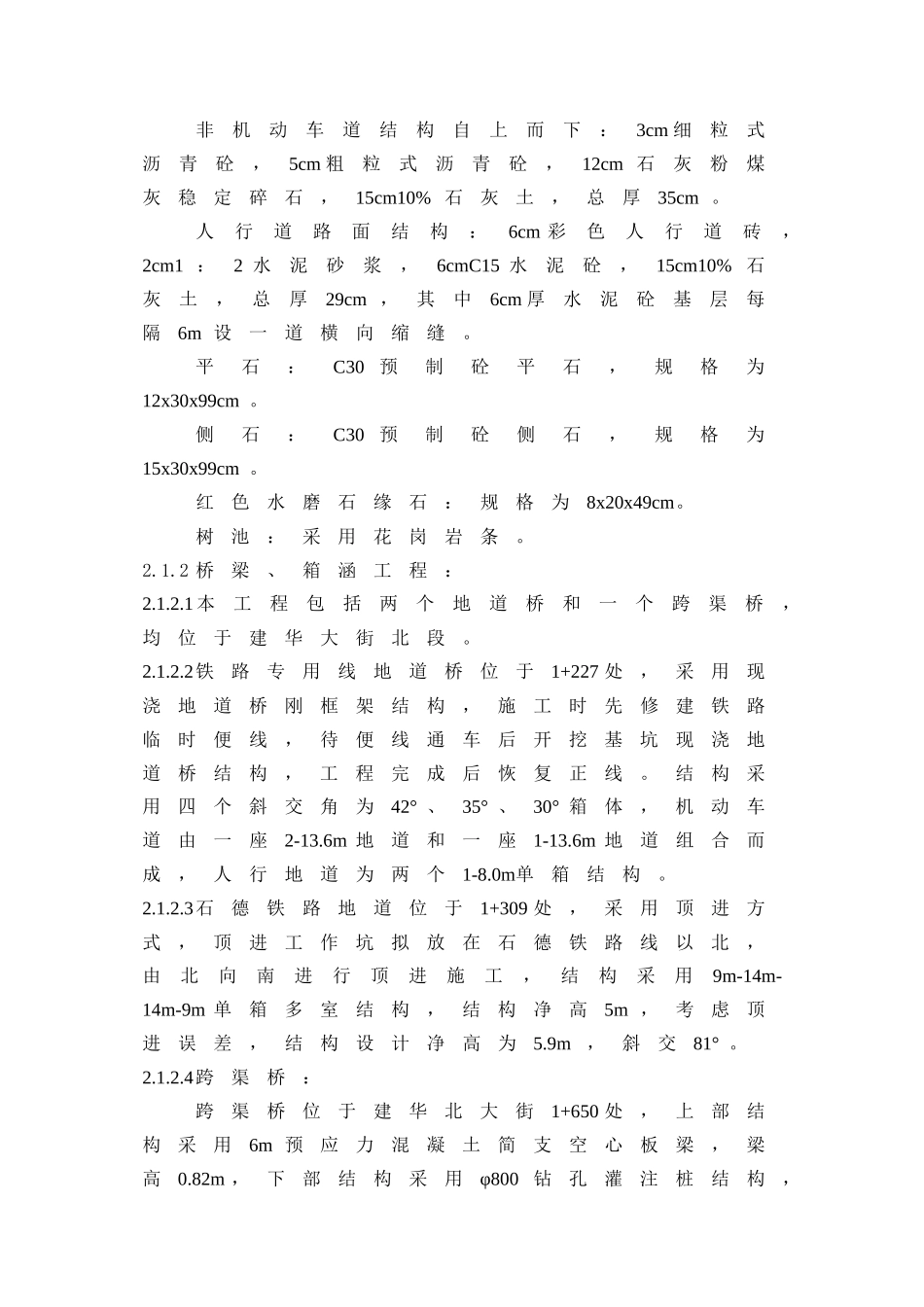 非机动车道结构自上而下：3cm细粒式沥青砼，5cm粗粒式沥青砼，12cm石灰粉煤灰稳定碎石，15cm10%石灰土，总厚35cm。

人行道路面结构：6cm彩色人行道砖，2cm1：2水泥砂浆，6cmC15水泥砼，15cm10%石灰土，总厚29cm，其中6cm厚水泥砼基层每隔6m设一道横向缩缝。

平石：C30预制砼平石，规格为12x30x99cm。

侧石：C30预制砼侧石，规格为15x30x99cm。

红色水磨石缘石：规格为8x20x49cm。

树池：采用花岗岩条。

2.1.2桥梁、箱涵工程：

2.1.2.1本工程包括两个地道桥和一个跨渠桥，均位于建华大街北段。

2.1.2.2铁路专用线地道桥位于1+227处，采用现浇地道桥刚框架结构，施工时先修建铁路临时便线，待便线通车后开挖基坑现浇地道桥结构，工程完成后恢复正线。结构采用四个斜交角为42°、35°、30°箱体，机动车道由一座2-13.6m地道和一座1-13.6m地道组合而成，人行地道为两个1-8.0m单箱结构。

2.1.2.3石德铁路地道位于1+309处，采用顶进方式，顶进工作坑拟放在石德铁路线以北，由北向南进行顶进施工，结构采用9m-14m-14m-9m单箱多室结构，结构净高5m，考虑顶进误差，结构设计净高为5.9m，斜交81°。

2.1.2.4跨渠桥：

跨渠桥位于建华北大街1+650处，上部结构采用6m预应力混凝土简支空心板梁，梁高0.82m，下部结构采用φ800钻孔灌注桩结构，